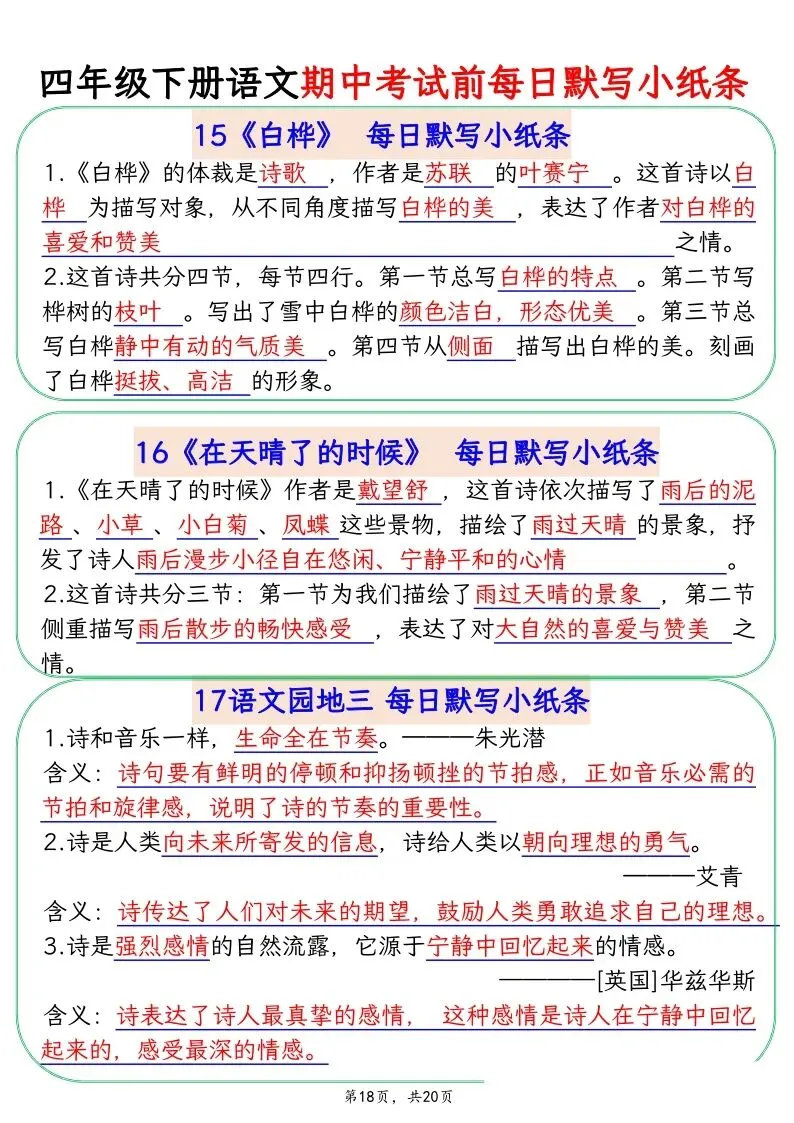 四年级下册语文期中考试前每日默写小纸条

15《白桦》 每日默写小纸条

1.《白桦》的体裁是诗歌，作者是苏联的叶赛宁。这首诗以白桦为描写对象，从不同角度描写白桦的美，表达了作者对白桦的喜爱和赞美之情。

2.这首诗共分四节，每节四行。第一节总写白桦的特点。第二节写桦树的枝叶。写出了雪中白桦的颜色洁白，形态优美。第三节总写白桦静中有动的气质美。第四节从侧面描写出白桦的美。刻画了白桦挺拔、高洁的形象。

16《在天晴了的时候》 每日默写小纸条

1.《在天晴了的时候》作者是戴望舒，这首诗依次描写了雨后的泥路、小草、小白菊、凤蝶这些景物，描绘了雨过天晴的景象，抒发了诗人雨后漫步小径自在悠闲、宁静平和的心情。

2.这首诗共分三节：第一节为我们描绘了雨过天晴的景象，第二节侧重描写雨后散步的畅快感受，表达了对大自然的喜爱与赞美之情。

17语文园地三 每日默写小纸条

1.诗和音乐一样，生命全在节奏。———朱光潜

含义：诗句要有鲜明的停顿和抑扬顿挫的节拍感，正如音乐必需的节拍和旋律感，说明了诗的节奏的重要性。

2.诗是人类向未来所寄发的信息，诗给人类以朝向理想的勇气。

———艾青

含义：诗传达了人们对未来的期望，鼓励人类勇敢追求自己的理想。

3.诗是强烈感情的自然流露，它源于宁静中回忆起来的情感。

————[英国]华兹华斯

含义：诗表达了诗人最真挚的感情，这种感情是诗人在宁静中回忆起来的，感受最深的情感。

第18页，共20页